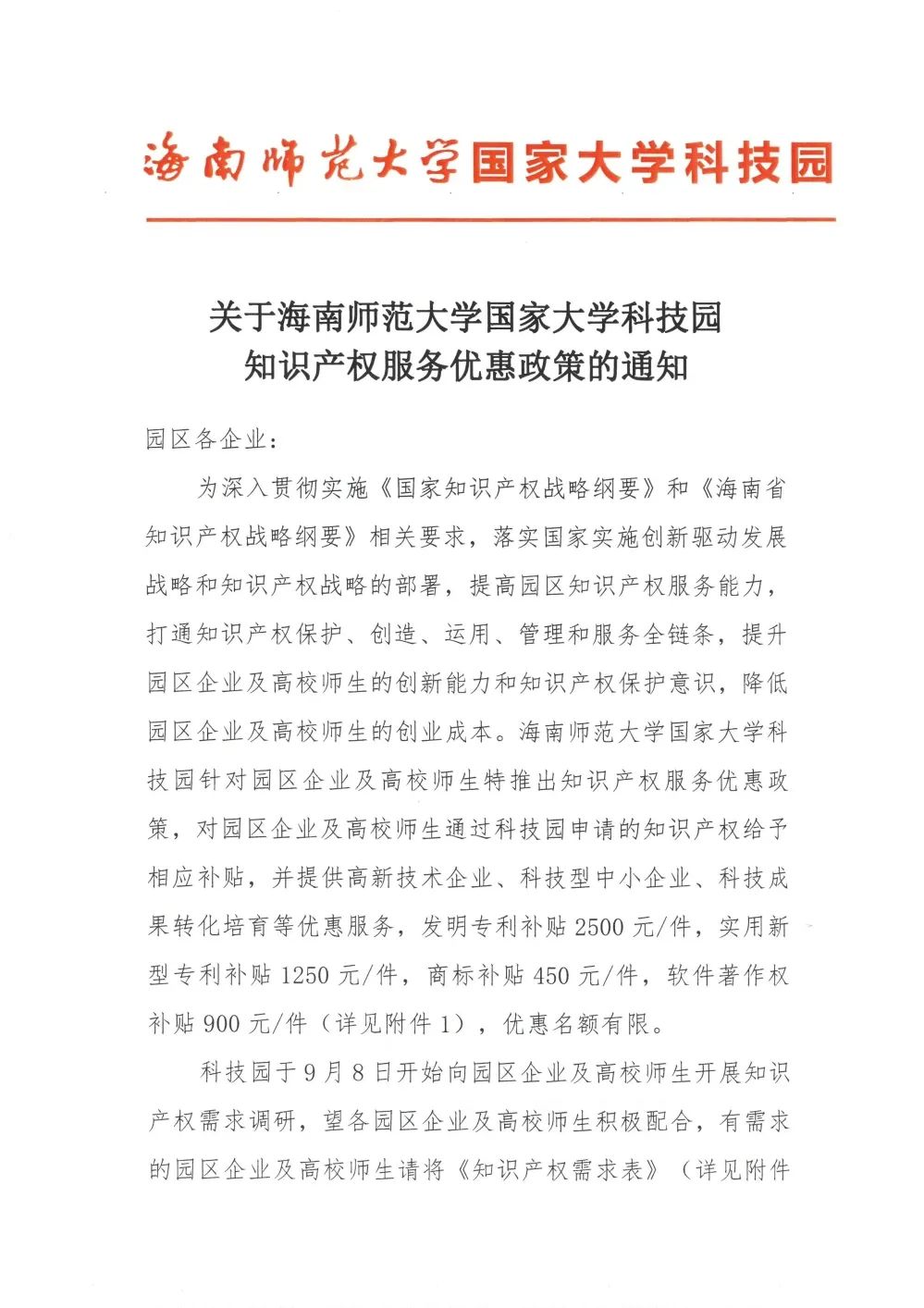 海南师范大学国家大学科技园

关于海南师范大学国家大学科技园
知识产权服务优惠政策的通知

园区各企业：

为深入贯彻实施《国家知识产权战略纲要》和《海南省知识产权战略纲要》相关要求，落实国家实施创新驱动发展战略和知识产权战略的部署，提高园区知识产权服务能力，打通知识产权保护、创造、运用、管理和服务全链条，提升园区企业及高校师生的创新能力和知识产权保护意识，降低园区企业及高校师生的创业成本。海南师范大学国家大学科技园针对园区企业及高校师生特推出知识产权服务优惠政策，对园区企业及高校师生通过科技园申请的知识产权给予相应补贴，并提供高新技术企业、科技型中小企业、科技成果转化培育等优惠服务，发明专利补贴 2500 元/件，实用新型专利补贴 1250 元/件，商标补贴 450 元/件，软件著作权补贴 900 元/件（详见附件 1），优惠名额有限。

科技园于 9 月 8 日开始向园区企业及高校师生开展知识产权需求调研，望各园区企业及高校师生积极配合，有需求的园区企业及高校师生请将《知识产权需求表》（详见附件